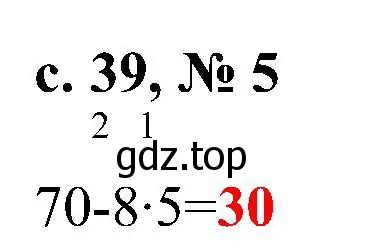 с. 39, № 5

2 1

gdz.top

$70-8\cdot5=30$